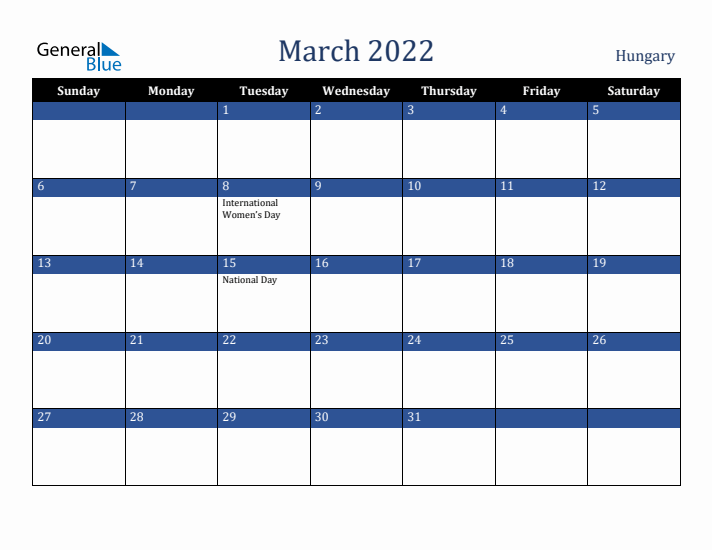 General Blue

March 2022

Hungary

| Sunday | Monday | Tuesday | Wednesday | Thursday | Friday | Saturday |
|---|---|---|---|---|---|---|
| | | 1 | 2 | 3 | 4 | 5 |
| 6 | 7 | 8 International Women's Day | 9 | 10 | 11 | 12 |
| 13 | 14 | 15 National Day | 16 | 17 | 18 | 19 |
| 20 | 21 | 22 | 23 | 24 | 25 | 26 |
| 27 | 28 | 29 | 30 | 31 | | |